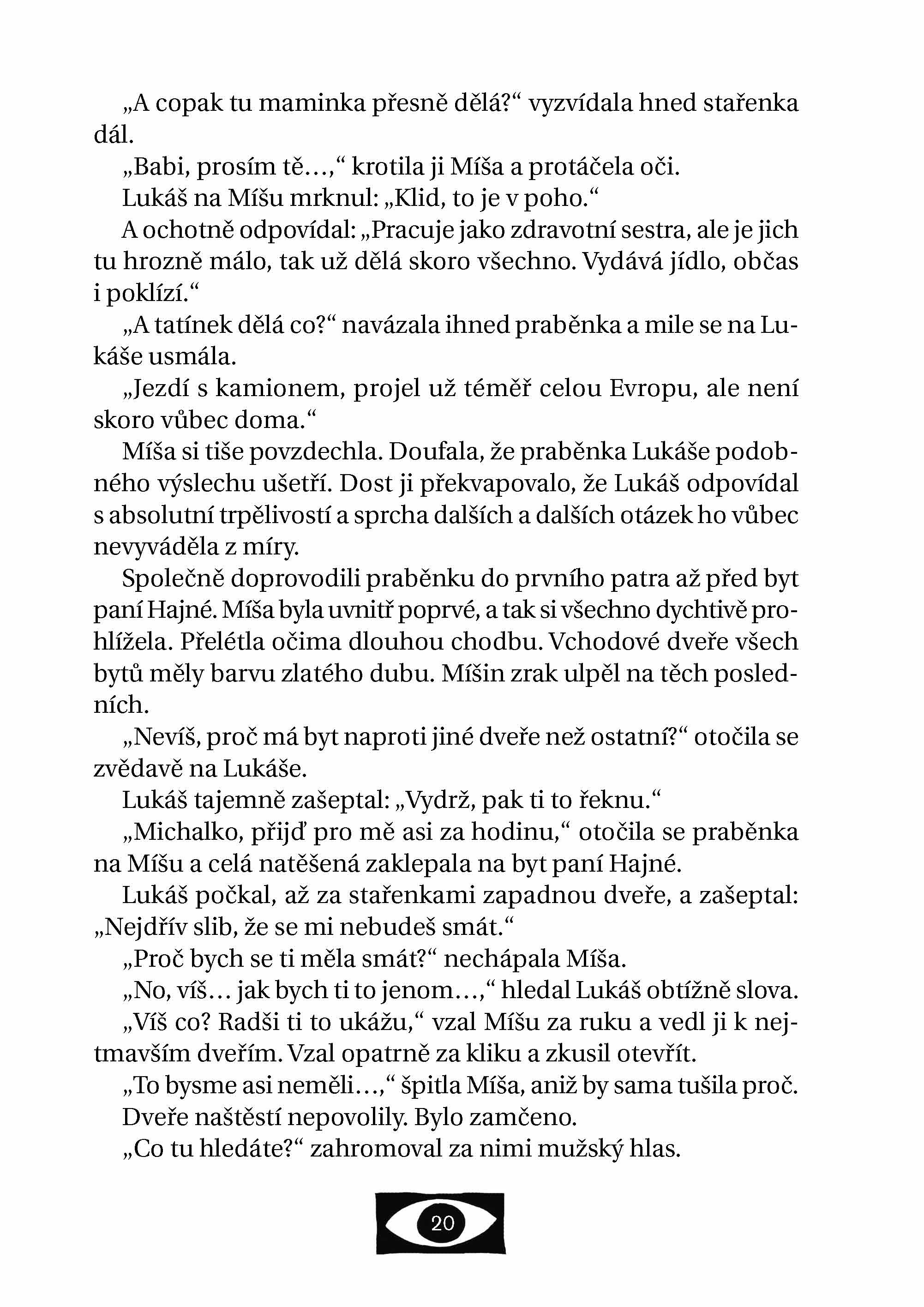 „A copak tu maminka přesně dělá?“ vyzvídala hned stařenka dál.

„Babi, prosím tě…,“ krotila ji Míša a protáčela oči.

Lukáš na Míšu mrknul: „Klid, to je v poho.“

A ochotně odpovídal: „Pracuje jako zdravotní sestra, ale je jich tu hrozně málo, tak už dělá skoro všechno. Vydává jídlo, občas i poklízí.“

„A tatínek dělá co?“ navázala ihned praběnka a mile se na Lukáše usmála.

„Jezdí s kamionem, projel už téměř celou Evropu, ale není skoro vůbec doma.“

Míša si tiše povzdechla. Doufala, že praběnka Lukáše podobného výslechu ušetří. Dost ji překvapovalo, že Lukáš odpovídal s absolutní trpělivostí a sprcha dalších a dalších otázek ho vůbec nevyváděla z míry.

Společně doprovodili praběnku do prvního patra až před byt paní Hajné. Míša byla uvnitř poprvé, a tak si všechno dychtivě prohlížela. Přelétla očima dlouhou chodbu. Vchodové dveře všech bytů měly barvu zlatého dubu. Míšin zrak ulpěl na těch posledních.

„Nevíš, proč má byt naproti jiné dveře než ostatní?“ otočila se zvědavě na Lukáše.

Lukáš tajemně zašeptal: „Vydrž, pak ti to řeknu.“

„Michalko, přijď pro mě asi za hodinu,“ otočila se praběnka na Míšu a celá natěšená zaklepala na byt paní Hajné.

Lukáš počkal, až za stařenkami zapadnou dveře, a zašeptal: „Nejdřív slib, že se mi nebudeš smát.“

„Proč bych se ti měla smát?“ nechápala Míša.

„No, víš… jak bych ti to jenom…,“ hledal Lukáš obtížně slova.

„Víš co? Radši ti to ukážu,“ vzal Míšu za ruku a vedl ji k nejtmavším dveřím. Vzal opatrně za kliku a zkusil otevřít.

„To bysme asi neměli…,“ špitla Míša, aniž by sama tušila proč.

Dveře naštěstí nepovolily. Bylo zamčeno.

„Co tu hledáte?“ zahromoval za nimi mužský hlas.

20